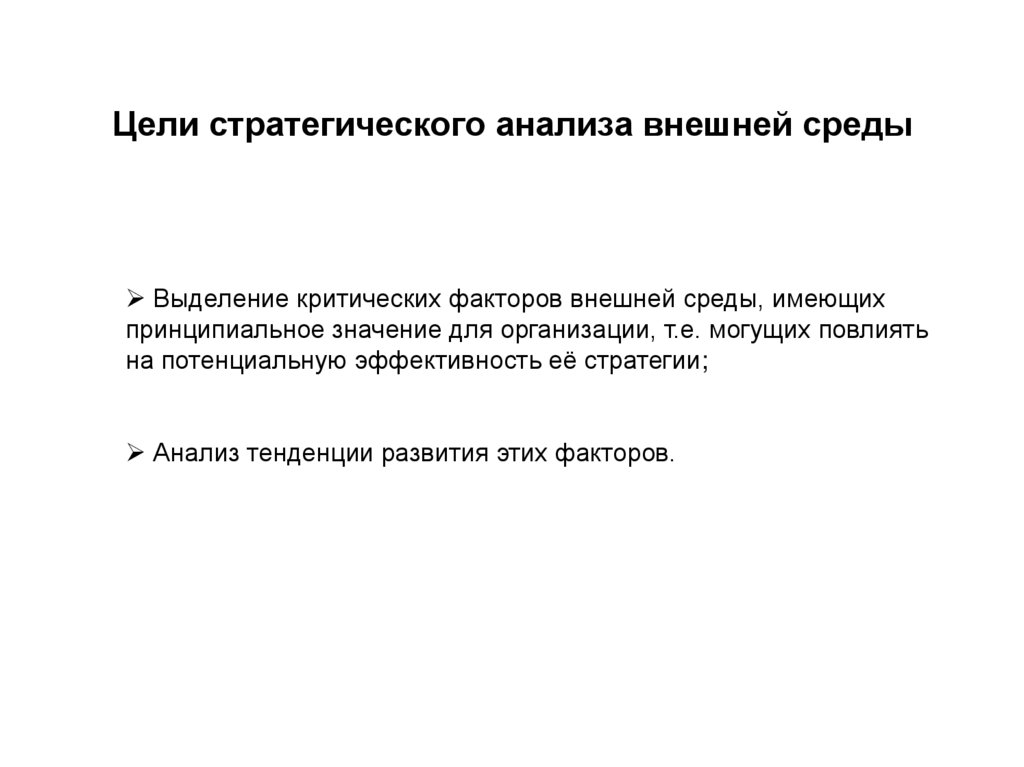 Цели стратегического анализа внешней среды

➢ Выделение критических факторов внешней среды, имеющих принципиальное значение для организации, т.е. могущих повлиять на потенциальную эффективность её стратегии;

➢ Анализ тенденции развития этих факторов.